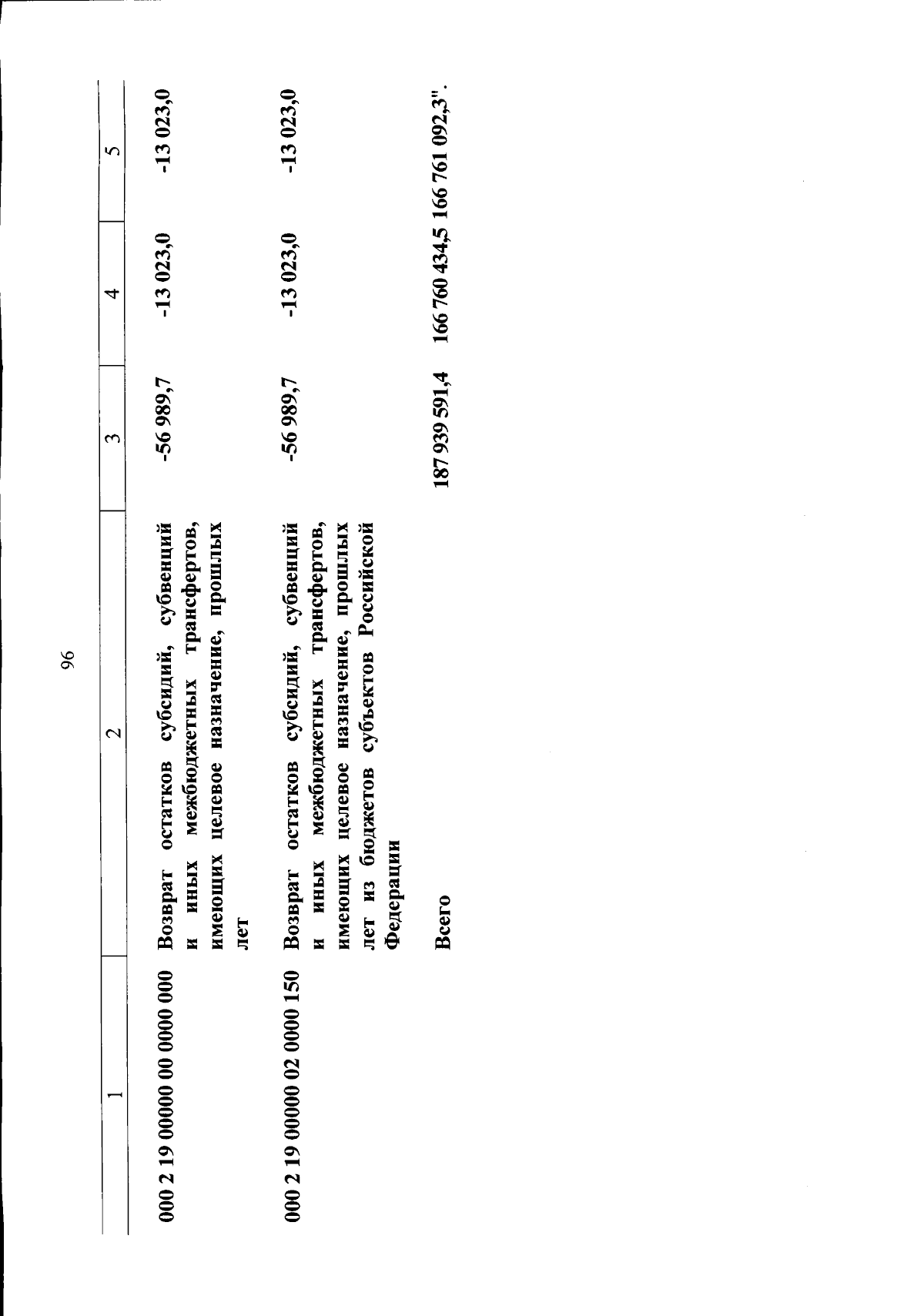 96

| 1 | 2 | 3 | 4 | 5 |
|---|---|---|---|---|
| 000 2 19 00000 00 0000 000 | Возврат остатков субсидий, субвенций и иных межбюджетных трансфертов, имеющих целевое назначение, прошлых лет | -56 989,7 | -13 023,0 | -13 023,0 |
| 000 2 19 00000 02 0000 150 | Возврат остатков субсидий, субвенций и иных межбюджетных трансфертов, имеющих целевое назначение, прошлых лет из бюджетов субъектов Российской Федерации | -56 989,7 | -13 023,0 | -13 023,0 |
| | Всего | 187 939 591,4 | 166 760 434,5 | 166 761 092,3". |